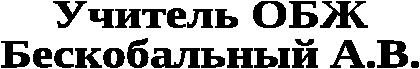 Учитель ОБЖ
Бескобальный А.В.